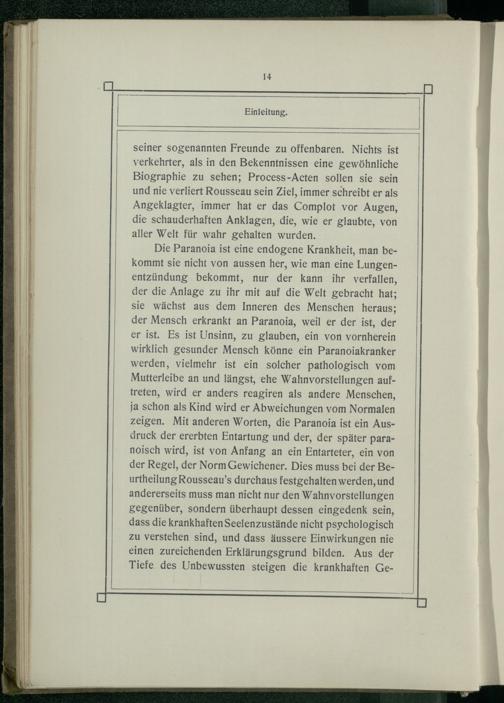 14

Einleitung.

seiner sogenannten Freunde zu offenbaren. Nichts ist verkehrter, als in den Bekenntnissen eine gewöhnliche Biographie zu sehen; Process-Acten sollen sie sein und nie verliert Rousseau sein Ziel, immer schreibt er als Angeklagter, immer hat er das Complot vor Augen, die schauderhaften Anklagen, die, wie er glaubte, von aller Welt für wahr gehalten wurden.

Die Paranoia ist eine endogene Krankheit, man bekommt sie nicht von aussen her, wie man eine Lungenentzündung bekommt, nur der kann ihr verfallen, der die Anlage zu ihr mit auf die Welt gebracht hat; sie wächst aus dem Inneren des Menschen heraus; der Mensch erkrankt an Paranoia, weil er der ist, der er ist. Es ist Unsinn, zu glauben, ein von vornherein wirklich gesunder Mensch könne ein Paranoiakranker werden, vielmehr ist ein solcher pathologisch vom Mutterleibe an und längst, ehe Wahnvorstellungen auftreten, wird er anders reagiren als andere Menschen, ja schon als Kind wird er Abweichungen vom Normalen zeigen. Mit anderen Worten, die Paranoia ist ein Ausdruck der ererbten Entartung und der, der später paranoisch wird, ist von Anfang an ein Entarteter, ein von der Regel, der Norm Gewichener. Dies muss bei der Beurtheilung Rousseau's durchaus festgehalten werden, und andererseits muss man nicht nur den Wahnvorstellungen gegenüber, sondern überhaupt dessen eingedenk sein, dass die krankhaften Seelenzustände nicht psychologisch zu verstehen sind, und dass äussere Einwirkungen nie einen zureichenden Erklärungsgrund bilden. Aus der Tiefe des Unbewussten steigen die krankhaften Ge-